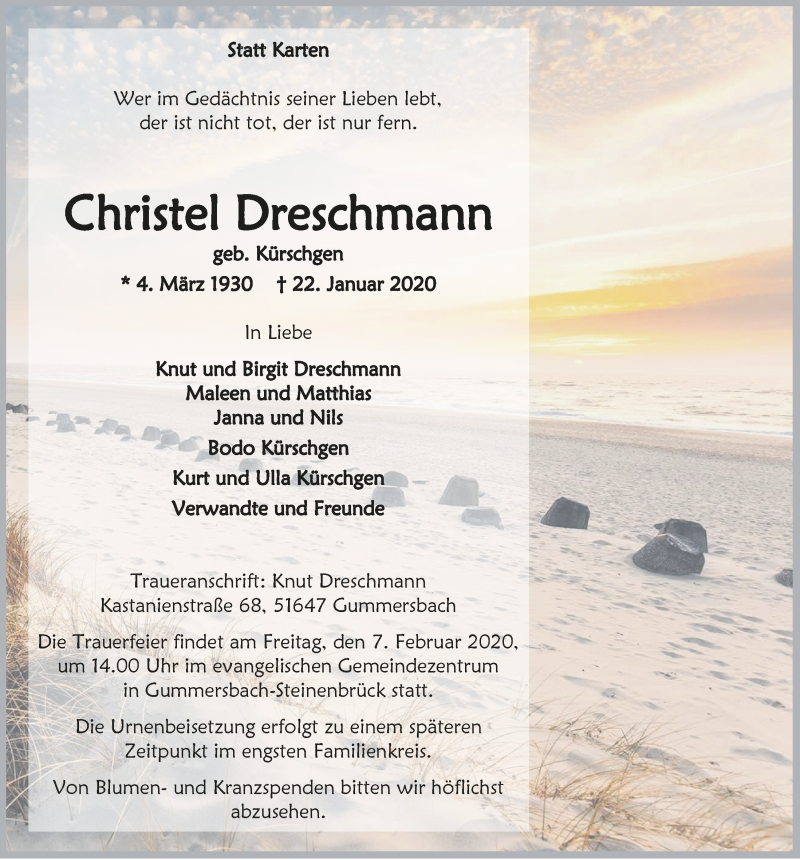 Statt Karten

Wer im Gedächtnis seiner Lieben lebt,
der ist nicht tot, der ist nur fern.

Christel Dreschmann

geb. Kürschgen

* 4. März 1930 † 22. Januar 2020

In Liebe

Knut und Birgit Dreschmann
Maleen und Matthias
Janna und Nils
Bodo Kürschgen
Kurt und Ulla Kürschgen
Verwandte und Freunde

Traueranschrift: Knut Dreschmann
Kastanienstraße 68, 51647 Gummersbach

Die Trauerfeier findet am Freitag, den 7. Februar 2020, um 14.00 Uhr im evangelischen Gemeindezentrum in Gummersbach-Steinenbrück statt.

Die Urnenbeisetzung erfolgt zu einem späteren Zeitpunkt im engsten Familienkreis.

Von Blumen- und Kranzspenden bitten wir höflichst abzusehen.